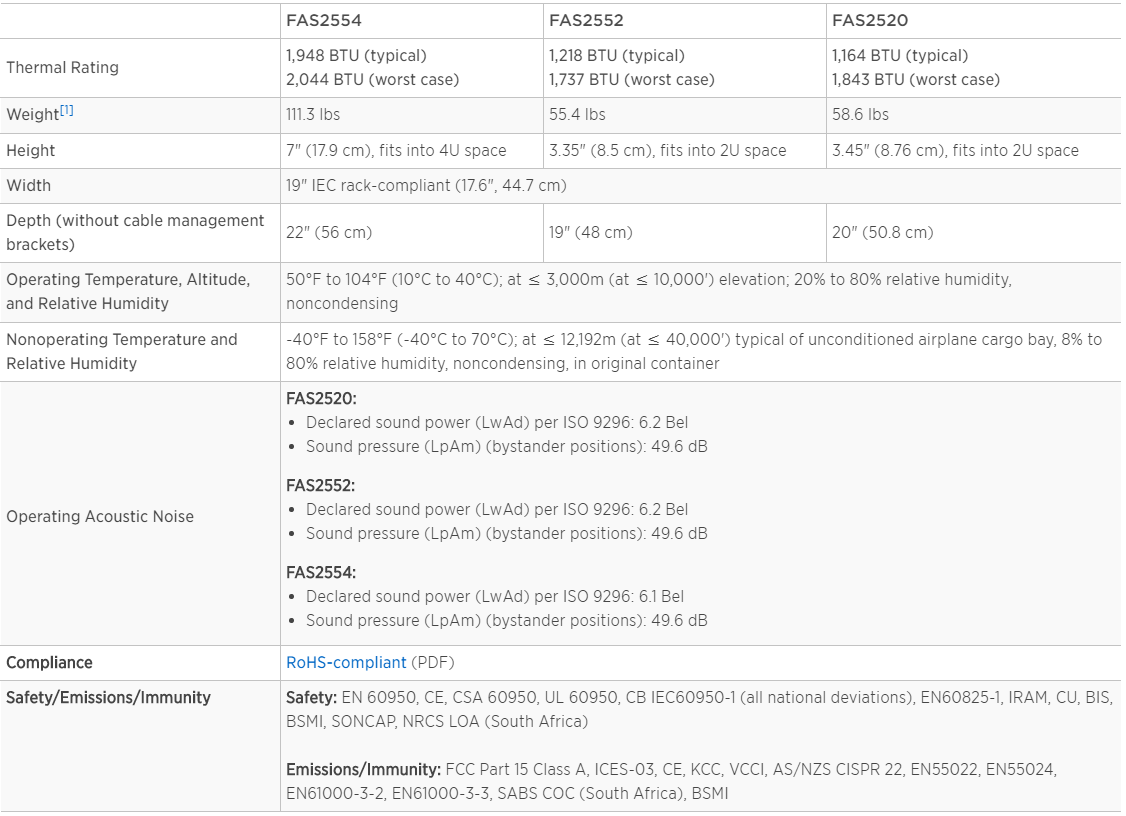 | | FAS2554 | FAS2552 | FAS2520 |
|---|---|---|---|
| Thermal Rating | 1,948 BTU (typical) 2,044 BTU (worst case) | 1,218 BTU (typical) 1,737 BTU (worst case) | 1,164 BTU (typical) 1,843 BTU (worst case) |
| Weight[1] | 111.3 lbs | 55.4 lbs | 58.6 lbs |
| Height | 7" (17.9 cm), fits into 4U space | 3.35" (8.5 cm), fits into 2U space | 3.45" (8.76 cm), fits into 2U space |
| Width | 19" IEC rack-compliant (17.6", 44.7 cm) | | |
| Depth (without cable management brackets) | 22" (56 cm) | 19" (48 cm) | 20" (50.8 cm) |
| Operating Temperature, Altitude, and Relative Humidity | 50°F to 104°F (10°C to 40°C); at ≤ 3,000m (at ≤ 10,000') elevation; 20% to 80% relative humidity, noncondensing | | |
| Nonoperating Temperature and Relative Humidity | -40°F to 158°F (-40°C to 70°C); at ≤ 12,192m (at ≤ 40,000') typical of unconditioned airplane cargo bay, 8% to 80% relative humidity, noncondensing, in original container | | |
| Operating Acoustic Noise | FAS2520: • Declared sound power (LwAd) per ISO 9296: 6.2 Bel • Sound pressure (LpAm) (bystander positions): 49.6 dB FAS2552: • Declared sound power (LwAd) per ISO 9296: 6.2 Bel • Sound pressure (LpAm) (bystander positions): 49.6 dB FAS2554: • Declared sound power (LwAd) per ISO 9296: 6.1 Bel • Sound pressure (LpAm) (bystander positions): 49.6 dB | | |
| Compliance | RoHS-compliant (PDF) | | |
| Safety/Emissions/Immunity | Safety: EN 60950, CE, CSA 60950, UL 60950, CB IEC60950-1 (all national deviations), EN60825-1, IRAM, CU, BIS, BSMI, SONCAP, NRCS LOA (South Africa) Emissions/Immunity: FCC Part 15 Class A, ICES-03, CE, KCC, VCCI, AS/NZS CISPR 22, EN55022, EN55024, EN61000-3-2, EN61000-3-3, SABS COC (South Africa), BSMI | | |